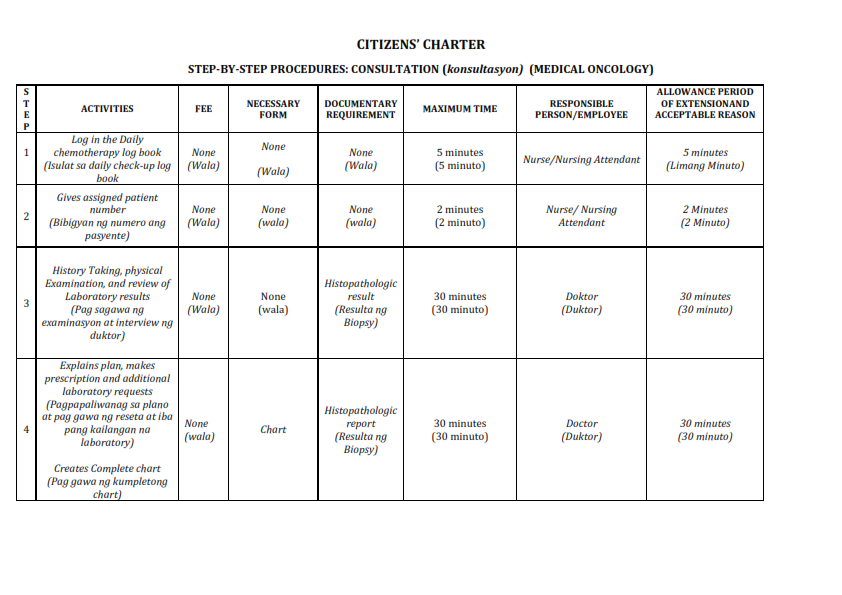 CITIZENS' CHARTER

STEP-BY-STEP PROCEDURES: CONSULTATION (konsultasyon) (MEDICAL ONCOLOGY)

| STEP | ACTIVITIES | FEE | NECESSARY FORM | DOCUMENTARY REQUIREMENT | MAXIMUM TIME | RESPONSIBLE PERSON/EMPLOYEE | ALLOWANCE PERIOD OF EXTENSIONAND ACCEPTABLE REASON |
|---|---|---|---|---|---|---|---|
| 1 | Log in the Daily chemotherapy log book (Isulat sa daily check-up log book | None (Wala) | None (Wala) | None (Wala) | 5 minutes (5 minuto) | Nurse/Nursing Attendant | 5 minutes (Limang Minuto) |
| 2 | Gives assigned patient number (Bibigyan ng numero ang pasyente) | None (Wala) | None (wala) | None (wala) | 2 minutes (2 minuto) | Nurse/ Nursing Attendant | 2 Minutes (2 Minuto) |
| 3 | History Taking, physical Examination, and review of Laboratory results (Pag sagawa ng examinasyon at interview ng duktor) | None (Wala) | None (wala) | Histopathologic result (Resulta ng Biopsy) | 30 minutes (30 minuto) | Doktor (Duktor) | 30 minutes (30 minuto) |
| 4 | Explains plan, makes prescription and additional laboratory requests (Pagpapaliwanag sa plano at pag gawa ng reseta at iba pang kailangan na laboratory) Creates Complete chart (Pag gawa ng kumpletong chart) | None (wala) | Chart | Histopathologic report (Resulta ng Biopsy) | 30 minutes (30 minuto) | Doctor (Duktor) | 30 minutes (30 minuto) |